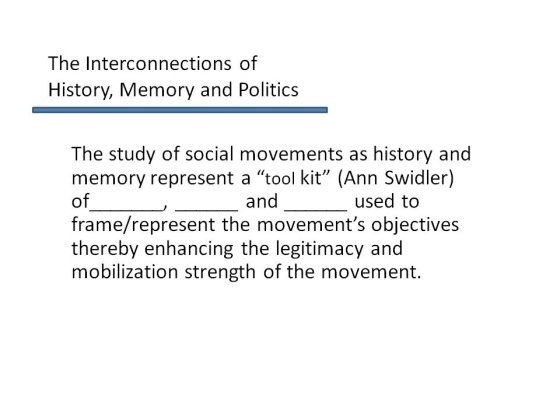 The Interconnections of History, Memory and Politics

The study of social movements as history and memory represent a “tool kit” (Ann Swidler) of_______, ______ and ______ used to frame/represent the movement’s objectives thereby enhancing the legitimacy and mobilization strength of the movement.